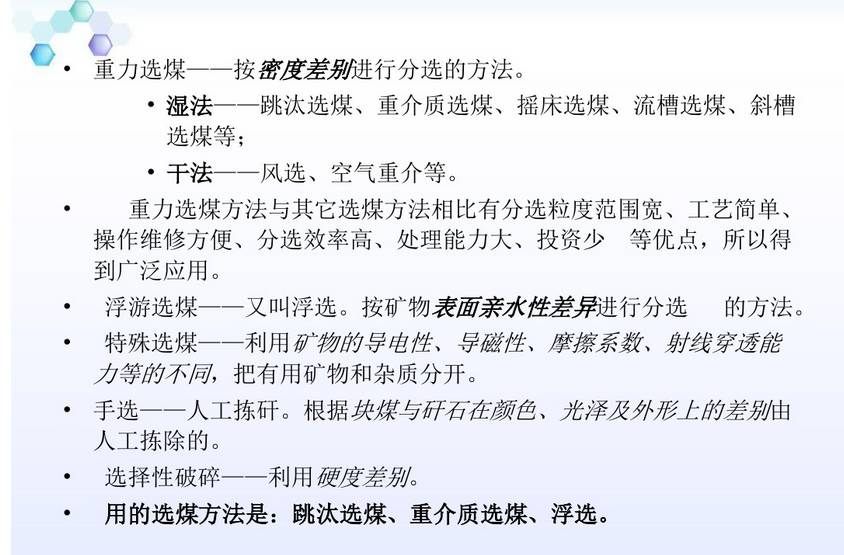 • 重力选煤——按密度差别进行分选的方法。

• 湿法——跳汰选煤、重介质选煤、摇床选煤、流槽选煤、斜槽选煤等；

• 干法——风选、空气重介等。

• 重力选煤方法与其它选煤方法相比有分选粒度范围宽、工艺简单、操作维修方便、分选效率高、处理能力大、投资少 等优点，所以得到广泛应用。

• 浮游选煤——又叫浮选。按矿物表面亲水性差异进行分选 的方法。

• 特殊选煤——利用矿物的导电性、导磁性、摩擦系数、射线穿透能力等的不同，把有用矿物和杂质分开。

• 手选——人工拣矸。根据块煤与矸石在颜色、光泽及外形上的差别由人工拣除的。

• 选择性破碎——利用硬度差别。

• 用的选煤方法是：跳汰选煤、重介质选煤、浮选。